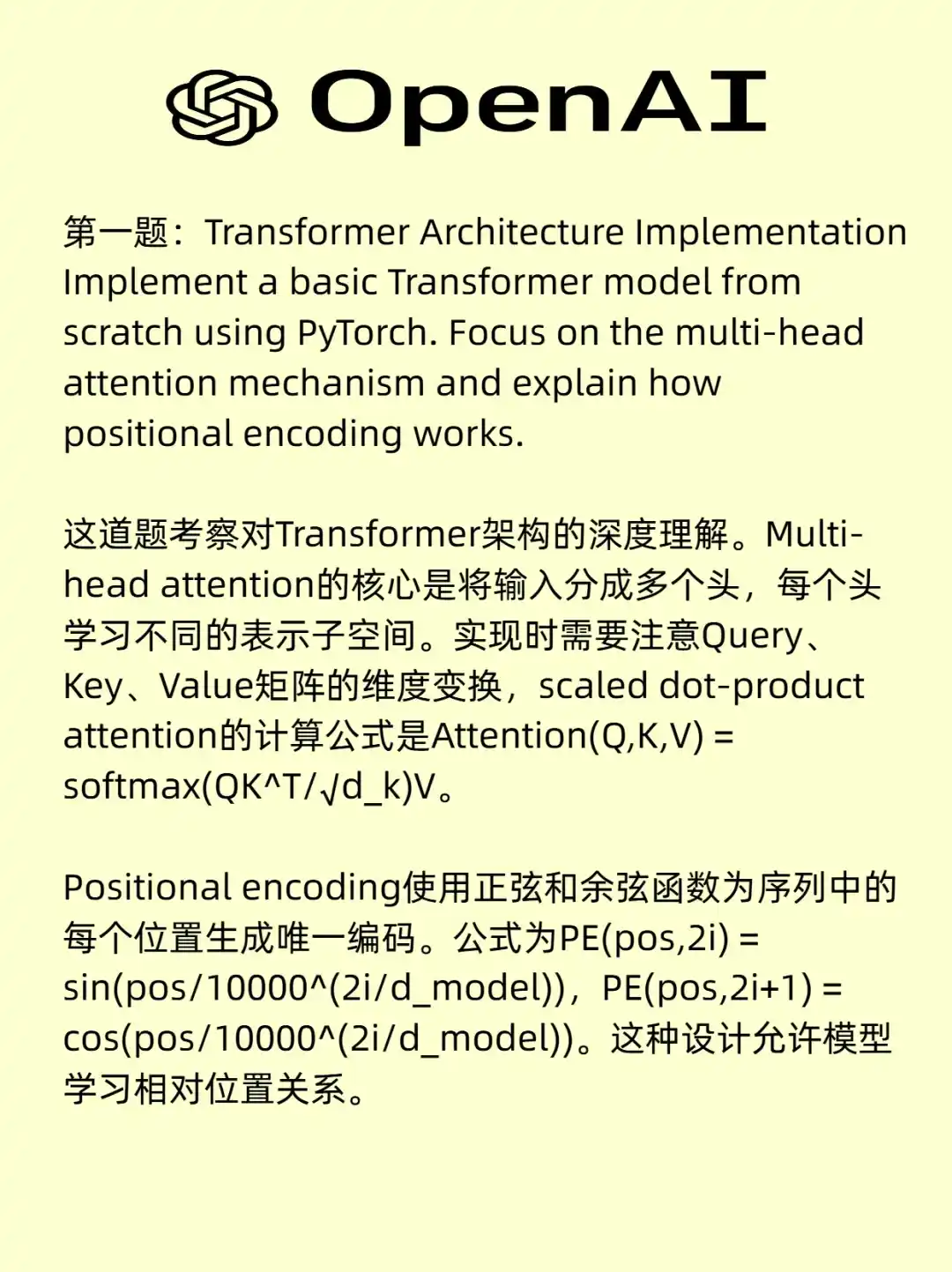 OpenAI

第一题：Transformer Architecture Implementation
Implement a basic Transformer model from scratch using PyTorch. Focus on the multi-head attention mechanism and explain how positional encoding works.

这道题考察对Transformer架构的深度理解。Multi-head attention的核心是将输入分成多个头，每个头学习不同的表示子空间。实现时需要注意Query、Key、Value矩阵的维度变换，scaled dot-product attention的计算公式是Attention(Q,K,V) = softmax(QK^T/√d_k)V。

Positional encoding使用正弦和余弦函数为序列中的每个位置生成唯一编码。公式为PE(pos,2i) = sin(pos/10000^(2i/d_model))，PE(pos,2i+1) = cos(pos/10000^(2i/d_model))。这种设计允许模型学习相对位置关系。